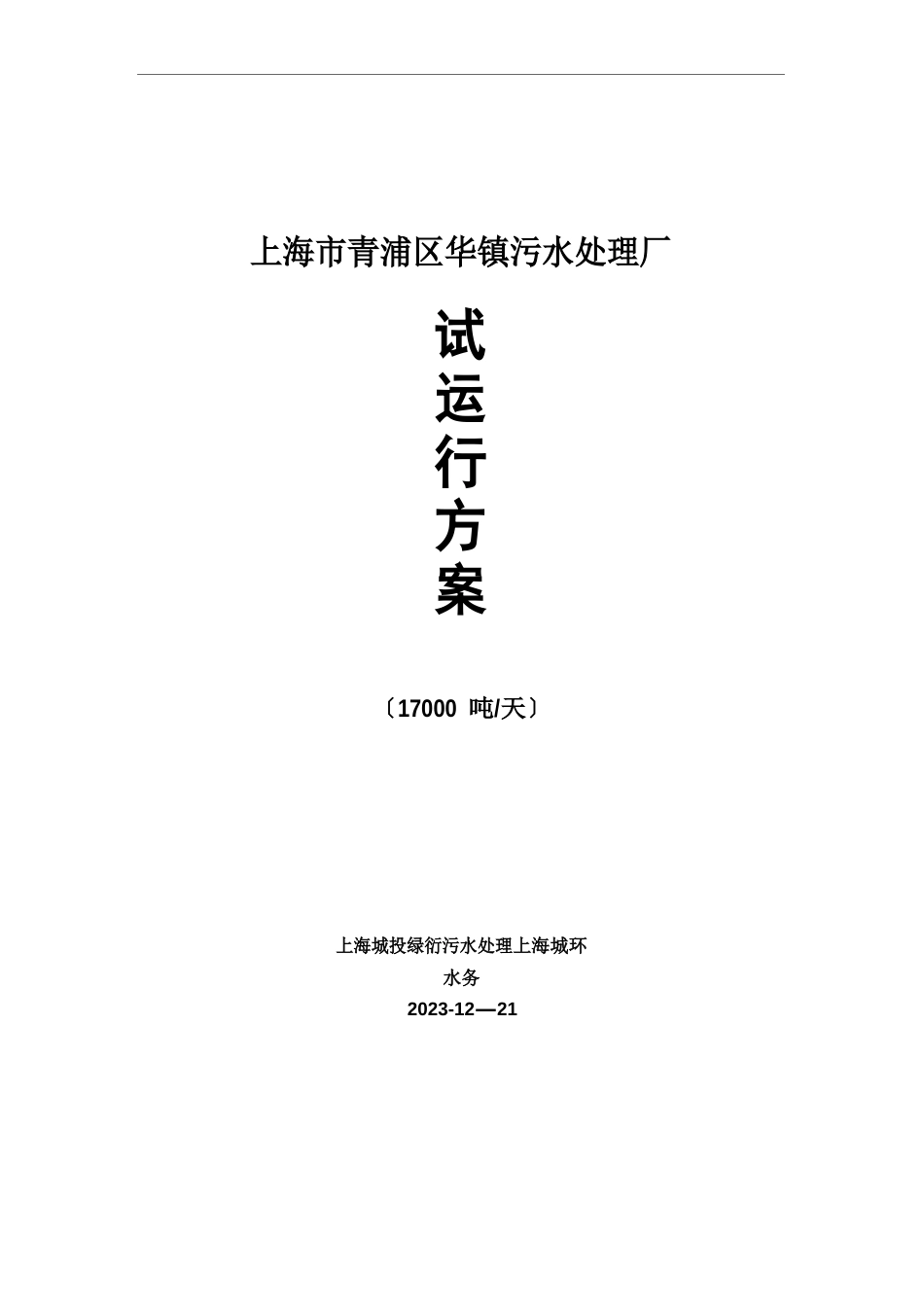 上海市青浦区华镇污水处理厂

试
运
行
方
案

〔17000 吨/天〕

上海城投绿衍污水处理上海城环
水务
2023-12—21